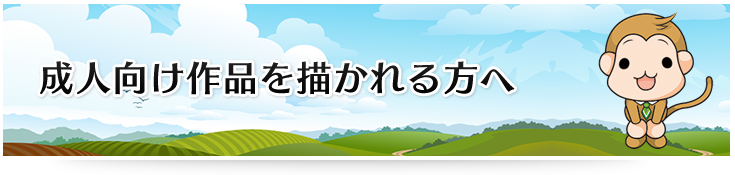 成人向け作品を描かれる方へ